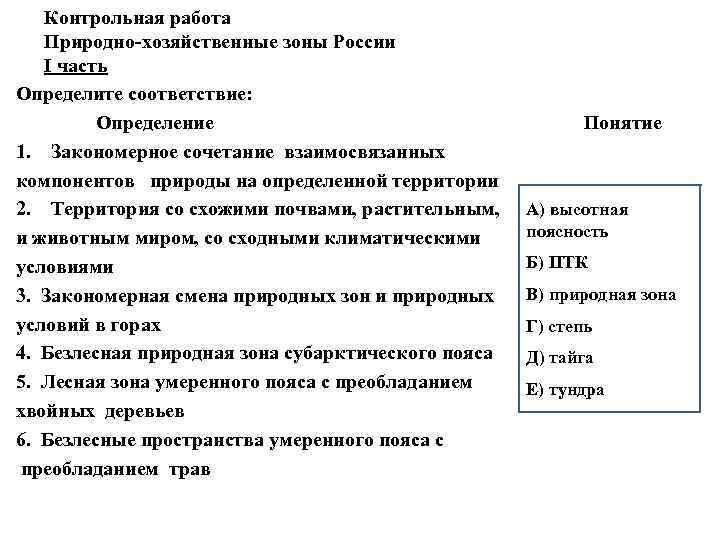 Контрольная работа
Природно-хозяйственные зоны России
I часть

Определите соответствие:

Определение

1. Закономерное сочетание взаимосвязанных компонентов природы на определенной территории
2. Территория со схожими почвами, растительным, и животным миром, со сходными климатическими условиями
3. Закономерная смена природных зон и природных условий в горах
4. Безлесная природная зона субарктического пояса
5. Лесная зона умеренного пояса с преобладанием хвойных деревьев
6. Безлесные пространства умеренного пояса с преобладанием трав

Понятие

А) высотная поясность
Б) ПТК
В) природная зона
Г) степь
Д) тайга
Е) тундра